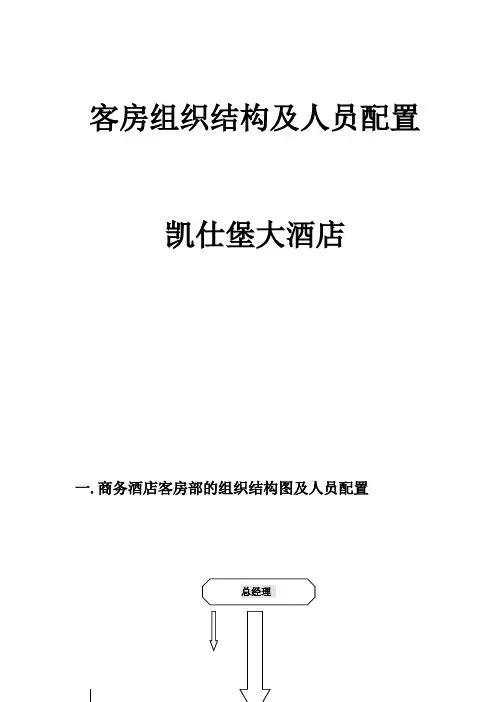 客房组织结构及人员配置

凯仕堡大酒店

一.商务酒店客房部的组织结构图及人员配置

总经理